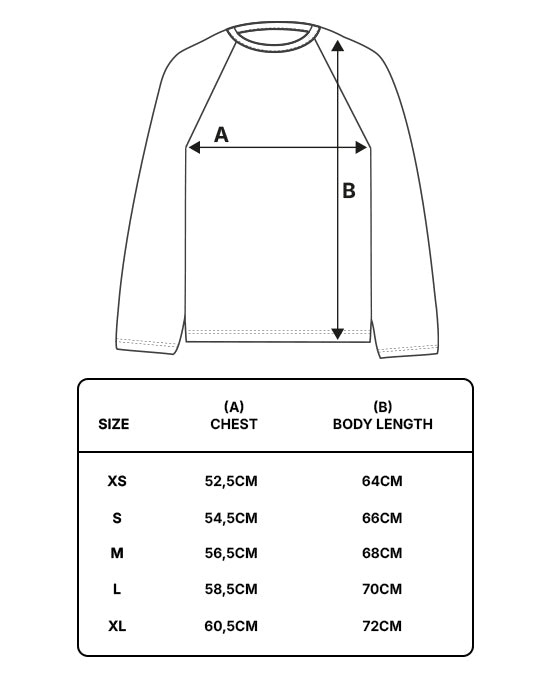 A

B

| SIZE | (A) CHEST | (B) BODY LENGTH |
|---|---|---|
| XS | 52,5CM | 64CM |
| S | 54,5CM | 66CM |
| M | 56,5CM | 68CM |
| L | 58,5CM | 70CM |
| XL | 60,5CM | 72CM |